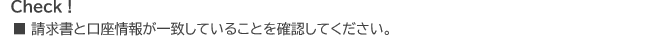 Check !
■ 請求書と口座情報が一致していることを確認してください。